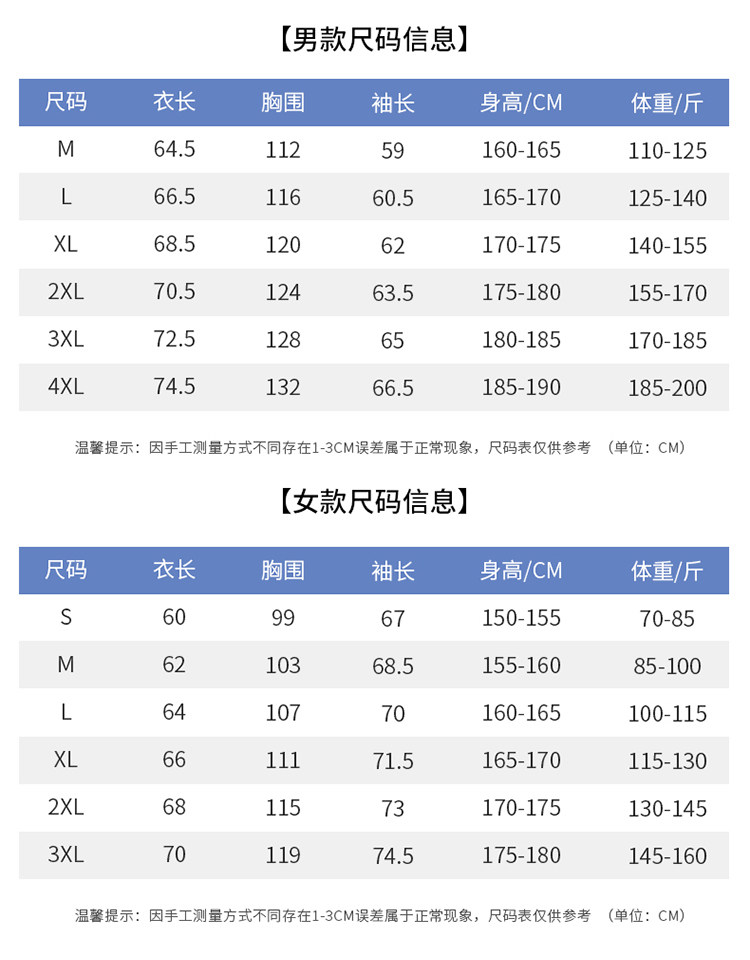 【男款尺码信息】

| 尺码 | 衣长 | 胸围 | 袖长 | 身高/CM | 体重/斤 |
|---|---|---|---|---|---|
| M | 64.5 | 112 | 59 | 160-165 | 110-125 |
| L | 66.5 | 116 | 60.5 | 165-170 | 125-140 |
| XL | 68.5 | 120 | 62 | 170-175 | 140-155 |
| 2XL | 70.5 | 124 | 63.5 | 175-180 | 155-170 |
| 3XL | 72.5 | 128 | 65 | 180-185 | 170-185 |
| 4XL | 74.5 | 132 | 66.5 | 185-190 | 185-200 |

温馨提示：因手工测量方式不同存在1-3CM误差属于正常现象，尺码表仅供参考 （单位：CM）

【女款尺码信息】

| 尺码 | 衣长 | 胸围 | 袖长 | 身高/CM | 体重/斤 |
|---|---|---|---|---|---|
| S | 60 | 99 | 67 | 150-155 | 70-85 |
| M | 62 | 103 | 68.5 | 155-160 | 85-100 |
| L | 64 | 107 | 70 | 160-165 | 100-115 |
| XL | 66 | 111 | 71.5 | 165-170 | 115-130 |
| 2XL | 68 | 115 | 73 | 170-175 | 130-145 |
| 3XL | 70 | 119 | 74.5 | 175-180 | 145-160 |

温馨提示：因手工测量方式不同存在1-3CM误差属于正常现象，尺码表仅供参考 （单位：CM）